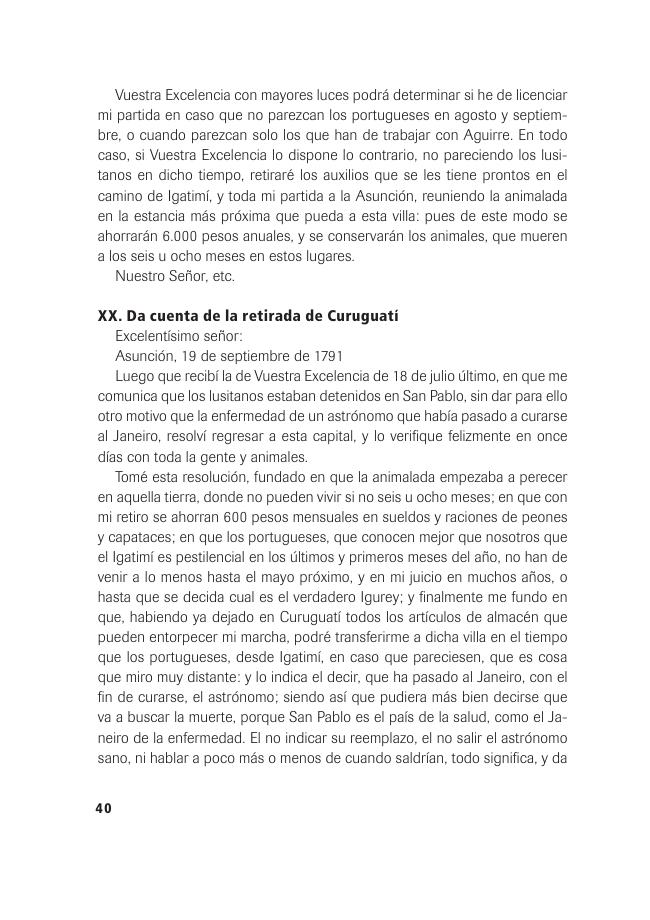 Vuestra Excelencia con mayores luces podrá determinar si he de licenciar mi partida en caso que no parezcan los portugueses en agosto y septiembre, o cuando parezcan solo los que han de trabajar con Aguirre. En todo caso, si Vuestra Excelencia lo dispone lo contrario, no pareciendo los lusitanos en dicho tiempo, retiraré los auxilios que se les tiene prontos en el camino de Igatimí, y toda mi partida a la Asunción, reuniendo la animalada en la estancia más próxima que pueda a esta villa: pues de este modo se ahorrarán 6.000 pesos anuales, y se conservarán los animales, que mueren a los seis u ocho meses en estos lugares.
Nuestro Señor, etc.

XX. Da cuenta de la retirada de Curuguatí
Excelentísimo señor:
Asunción, 19 de septiembre de 1791
Luego que recibí la de Vuestra Excelencia de 18 de julio último, en que me comunica que los lusitanos estaban detenidos en San Pablo, sin dar para ello otro motivo que la enfermedad de un astrónomo que había pasado a curarse al Janeiro, resolví regresar a esta capital, y lo verifique felizmente en once días con toda la gente y animales.
Tomé esta resolución, fundado en que la animalada empezaba a perecer en aquella tierra, donde no pueden vivir si no seis u ocho meses; en que con mi retiro se ahorran 600 pesos mensuales en sueldos y raciones de peones y capataces; en que los portugueses, que conocen mejor que nosotros que el Igatimí es pestilencial en los últimos y primeros meses del año, no han de venir a lo menos hasta el mayo próximo, y en mi juicio en muchos años, o hasta que se decida cual es el verdadero Igurey; y finalmente me fundo en que, habiendo ya dejado en Curuguatí todos los artículos de almacén que pueden entorpecer mi marcha, podré transferirme a dicha villa en el tiempo que los portugueses, desde Igatimí, en caso que pareciesen, que es cosa que miro muy distante: y lo indica el decir, que ha pasado al Janeiro, con el fin de curarse, el astrónomo; siendo así que pudiera más bien decirse que va a buscar la muerte, porque San Pablo es el país de la salud, como el Janeiro de la enfermedad. El no indicar su reemplazo, el no salir el astrónomo sano, ni hablar a poco más o menos de cuando saldrían, todo significa, y da

40